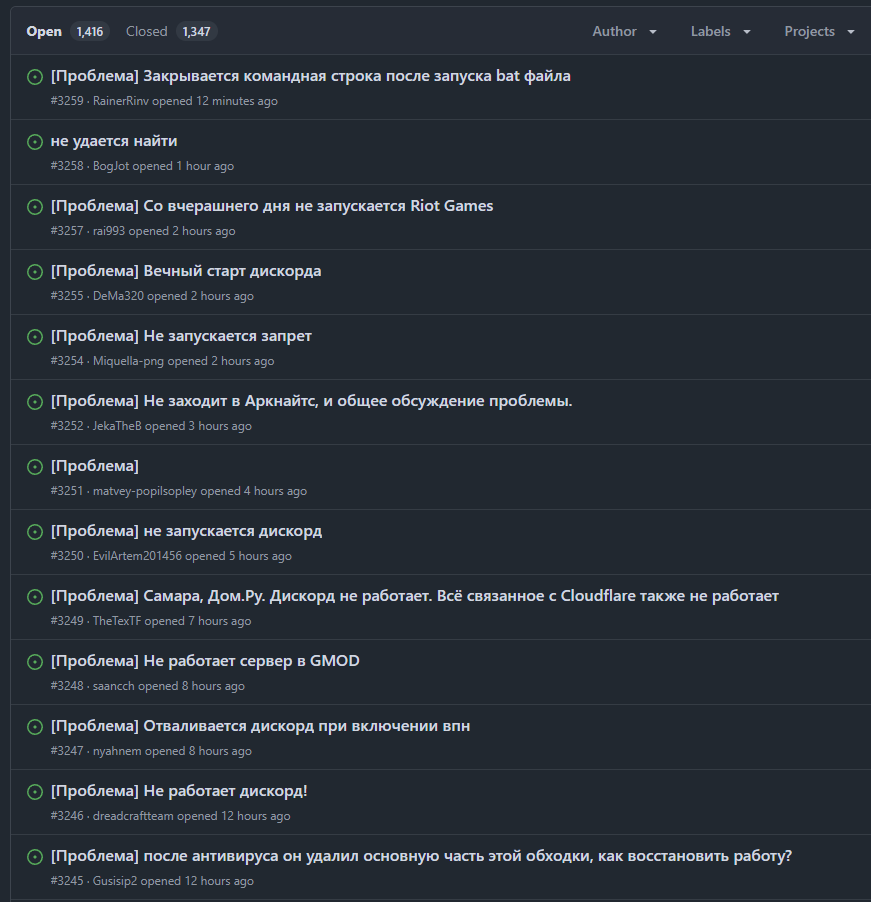 Open 1,416 Closed 1,347 Author Labels Projects

[Проблема] Закрывается командная строка после запуска bat файла
#3259 · RainerRinv opened 12 minutes ago

не удается найти
#3258 · BogJot opened 1 hour ago

[Проблема] Со вчерашнего дня не запускается Riot Games
#3257 · rai993 opened 2 hours ago

[Проблема] Вечный старт дискорда
#3255 · DeMa320 opened 2 hours ago

[Проблема] Не запускается запрет
#3254 · Miquella-png opened 2 hours ago

[Проблема] Не заходит в Аркнайтс, и общее обсуждение проблемы.
#3252 · JekaTheB opened 3 hours ago

[Проблема]
#3251 · matvey-popilsopley opened 4 hours ago

[Проблема] не запускается дискорд
#3250 · EvilArtem201456 opened 5 hours ago

[Проблема] Самара, Дом.Ру. Дискорд не работает. Всё связанное с Cloudflare также не работает
#3249 · TheTexTF opened 7 hours ago

[Проблема] Не работает сервер в GMOD
#3248 · saancch opened 8 hours ago

[Проблема] Отваливается дискорд при включении впн
#3247 · nyahnem opened 8 hours ago

[Проблема] Не работает дискорд!
#3246 · dreadcraftteam opened 12 hours ago

[Проблема] после антивируса он удалил основную часть этой обходки, как восстановить работу?
#3245 · Gusisip2 opened 12 hours ago